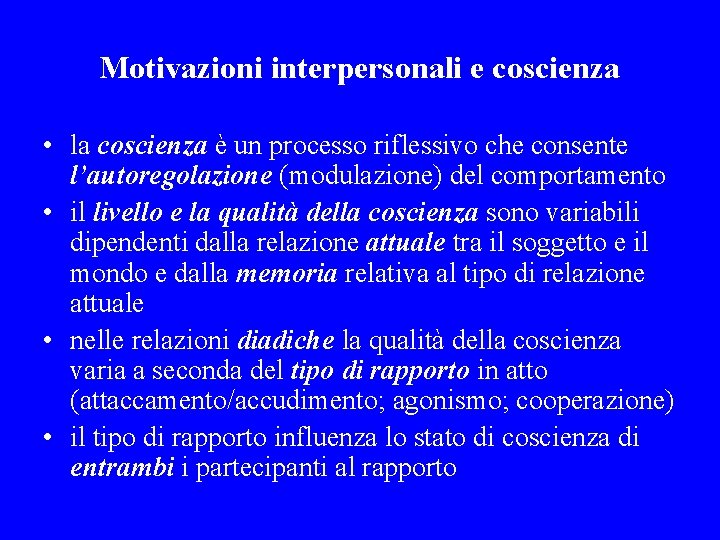 Motivazioni interpersonali e coscienza

• la coscienza è un processo riflessivo che consente l'autoregolazione (modulazione) del comportamento
• il livello e la qualità della coscienza sono variabili dipendenti dalla relazione attuale tra il soggetto e il mondo e dalla memoria relativa al tipo di relazione attuale
• nelle relazioni diadiche la qualità della coscienza varia a seconda del tipo di rapporto in atto (attaccamento/accudimento; agonismo; cooperazione)
• il tipo di rapporto influenza lo stato di coscienza di entrambi i partecipanti al rapporto